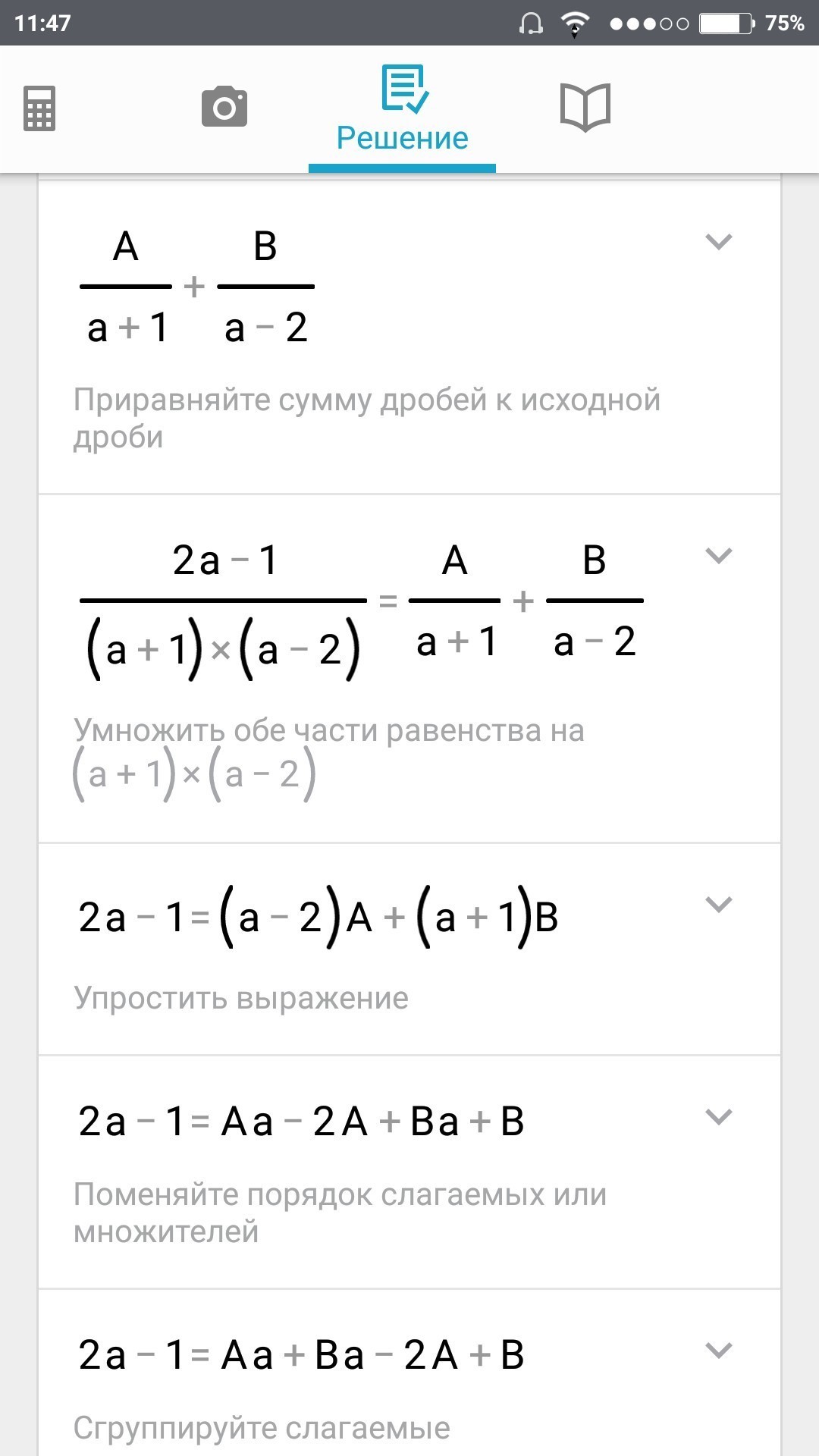 11:47 75%

Решение

$\frac{A}{a+1}+\frac{B}{a-2}$

Приравняйте сумму дробей к исходной дроби

$\frac{2a-1}{(a+1)\times(a-2)}=\frac{A}{a+1}+\frac{B}{a-2}$

Умножить обе части равенства на $(a+1)\times(a-2)$

$2a-1=(a-2)A+(a+1)B$

Упростить выражение

$2a-1=Aa-2A+Ba+B$

Поменяйте порядок слагаемых или множителей

$2a-1=Aa+Ba-2A+B$

Сгруппируйте слагаемые